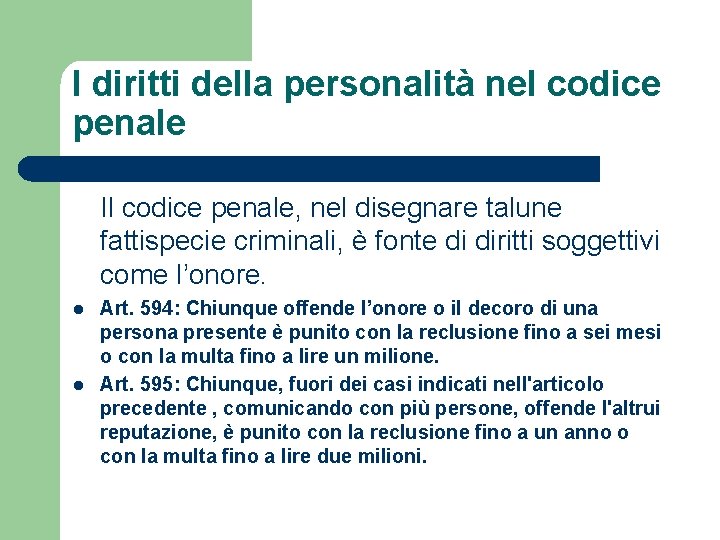 I diritti della personalità nel codice penale

Il codice penale, nel disegnare talune fattispecie criminali, è fonte di diritti soggettivi come l'onore.

• Art. 594: Chiunque offende l'onore o il decoro di una persona presente è punito con la reclusione fino a sei mesi o con la multa fino a lire un milione.
• Art. 595: Chiunque, fuori dei casi indicati nell'articolo precedente , comunicando con più persone, offende l'altrui reputazione, è punito con la reclusione fino a un anno o con la multa fino a lire due milioni.